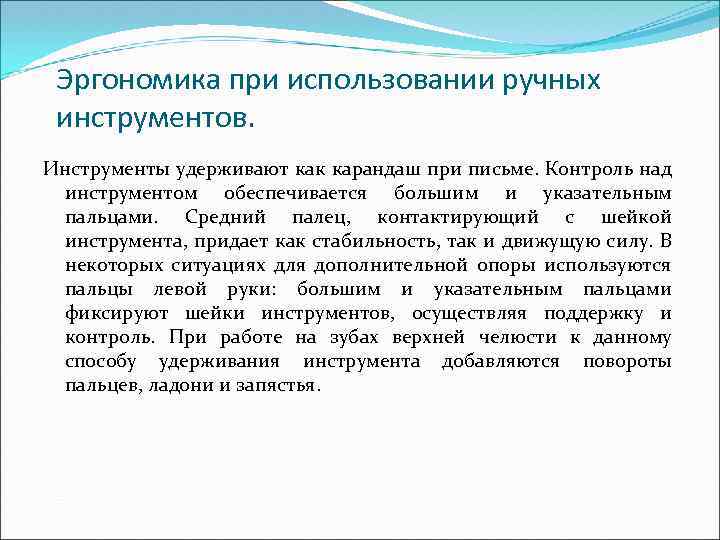 Эргономика при использовании ручных инструментов.

Инструменты удерживают как карандаш при письме. Контроль над инструментом обеспечивается большим и указательным пальцами. Средний палец, контактирующий с шейкой инструмента, придает как стабильность, так и движущую силу. В некоторых ситуациях для дополнительной опоры используются пальцы левой руки: большим и указательным пальцами фиксируют шейки инструментов, осуществляя поддержку и контроль. При работе на зубах верхней челюсти к данному способу удерживания инструмента добавляются повороты пальцев, ладони и запястья.